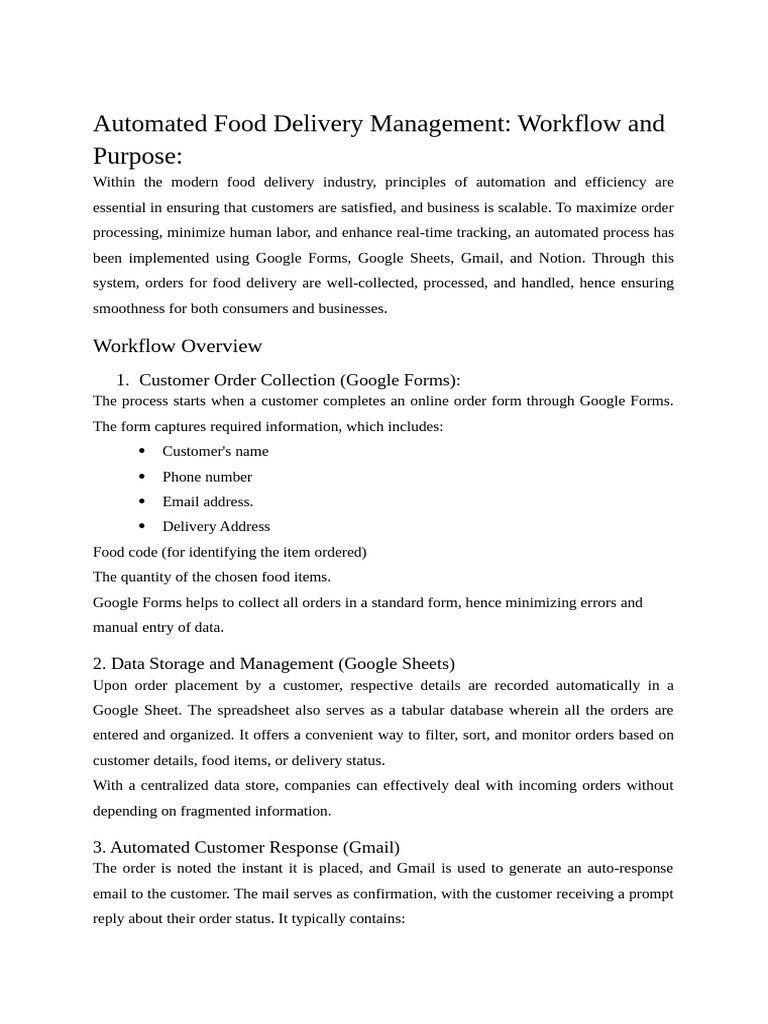 Automated Food Delivery Management: Workflow and Purpose:

Within the modern food delivery industry, principles of automation and efficiency are essential in ensuring that customers are satisfied, and business is scalable. To maximize order processing, minimize human labor, and enhance real-time tracking, an automated process has been implemented using Google Forms, Google Sheets, Gmail, and Notion. Through this system, orders for food delivery are well-collected, processed, and handled, hence ensuring smoothness for both consumers and businesses.

Workflow Overview

1. Customer Order Collection (Google Forms):

The process starts when a customer completes an online order form through Google Forms. The form captures required information, which includes:

• Customer's name
• Phone number
• Email address.
• Delivery Address

Food code (for identifying the item ordered)

The quantity of the chosen food items.

Google Forms helps to collect all orders in a standard form, hence minimizing errors and manual entry of data.

2. Data Storage and Management (Google Sheets)

Upon order placement by a customer, respective details are recorded automatically in a Google Sheet. The spreadsheet also serves as a tabular database wherein all the orders are entered and organized. It offers a convenient way to filter, sort, and monitor orders based on customer details, food items, or delivery status.

With a centralized data store, companies can effectively deal with incoming orders without depending on fragmented information.

3. Automated Customer Response (Gmail)

The order is noted the instant it is placed, and Gmail is used to generate an auto-response email to the customer. The mail serves as confirmation, with the customer receiving a prompt reply about their order status. It typically contains: